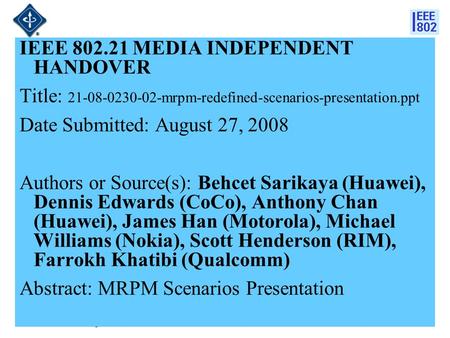 IEEE 802

IEEE 802.21 MEDIA INDEPENDENT HANDOVER

Title: 21-08-0230-02-mrpm-redefined-scenarios-presentation.ppt

Date Submitted: August 27, 2008

Authors or Source(s): Behcet Sarikaya (Huawei), Dennis Edwards (CoCo), Anthony Chan (Huawei), James Han (Motorola), Michael Williams (Nokia), Scott Henderson (RIM), Farrokh Khatibi (Qualcomm)

Abstract: MRPM Scenarios Presentation